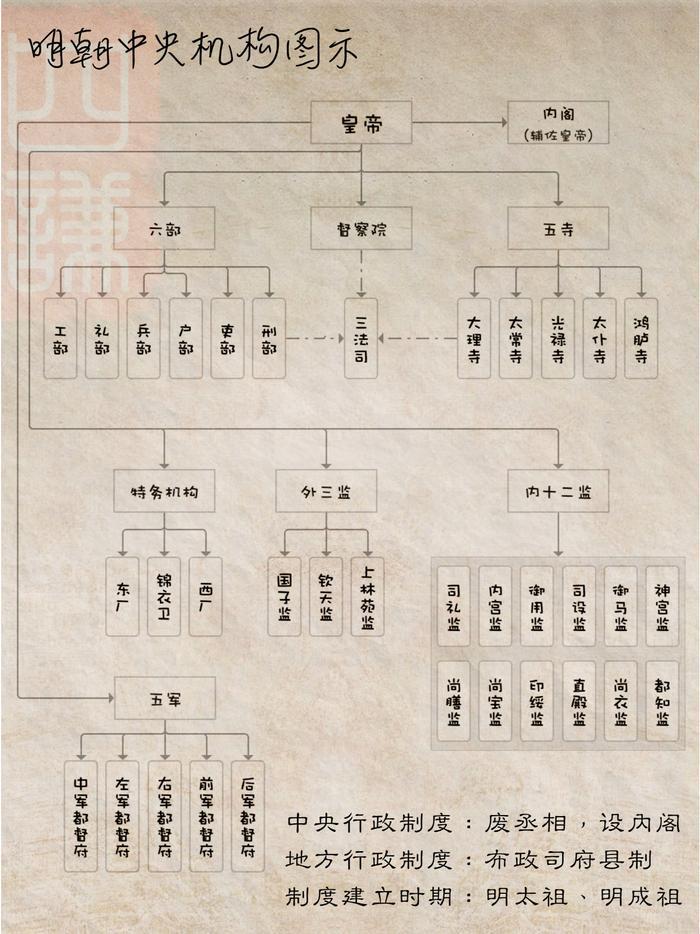 明朝中央机构图示

皇帝

内阁
(辅佐皇帝)

六部

督察院

五寺

工部

礼部

兵部

户部

吏部

刑部

三法司

大理寺

太常寺

光禄寺

太仆寺

鸿胪寺

特务机构

外三监

内十二监

东厂

锦衣卫

西厂

国子监

钦天监

上林苑监

司礼监

内宫监

御用监

司设监

御马监

神宫监

尚膳监

尚宝监

印绶监

直殿监

尚衣监

都知监

五军

中军都督府

左军都督府

右军都督府

前军都督府

后军都督府

中央行政制度：废丞相，设内阁

地方行政制度：布政司府县制

制度建立时期：明太祖、明成祖